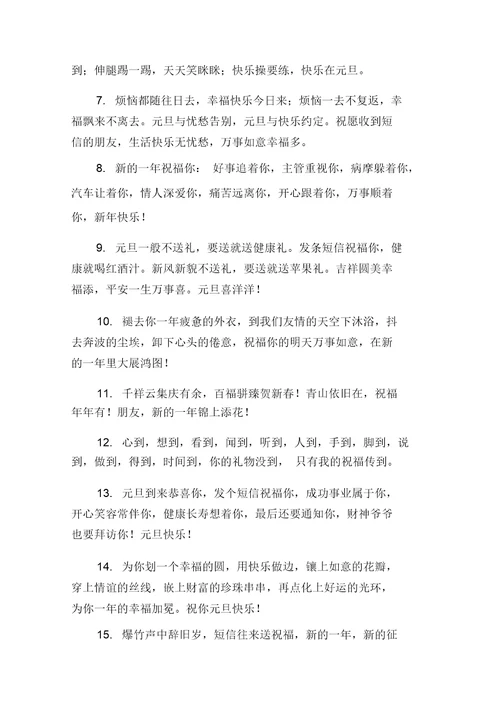 到；伸腿踢一踢，天天笑眯眯；快乐操要练，快乐在元旦。

7. 烦恼都随往日去，幸福快乐今日来；烦恼一去不复返，幸福飘来不离去。元旦与忧愁告别，元旦与快乐约定。祝愿收到短信的朋友，生活快乐无忧愁，万事如意幸福多。

8. 新的一年祝福你： 好事追着你，主管重视你，病摩躲着你，汽车让着你，情人深爱你，痛苦远离你，开心跟着你，万事顺着你，新年快乐！

9. 元旦一般不送礼，要送就送健康礼。发条短信祝福你，健康就喝红酒汁。新风新貌不送礼，要送就送苹果礼。吉祥圆美幸福添，平安一生万事喜。元旦喜洋洋！

10. 褪去你一年疲惫的外衣，到我们友情的天空下沐浴，抖去奔波的尘埃，卸下心头的倦意，祝福你的明天万事如意，在新的一年里大展鸿图！

11. 千祥云集庆有余，百福骈臻贺新春！青山依旧在，祝福年年有！朋友，新的一年锦上添花！

12. 心到，想到，看到，闻到，听到，人到，手到，脚到，说到，做到，得到，时间到，你的礼物没到， 只有我的祝福传到。

13. 元旦到来恭喜你，发个短信祝福你，成功事业属于你，开心笑容常伴你，健康长寿想着你，最后还要通知你，财神爷爷也要拜访你！元旦快乐！

14. 为你划一个幸福的圆，用快乐做边，镶上如意的花瓣，穿上情谊的丝线，嵌上财富的珍珠串串，再点化上好运的光环，为你一年的幸福加冕。祝你元旦快乐！

15. 爆竹声中辞旧岁，短信往来送祝福，新的一年，新的征